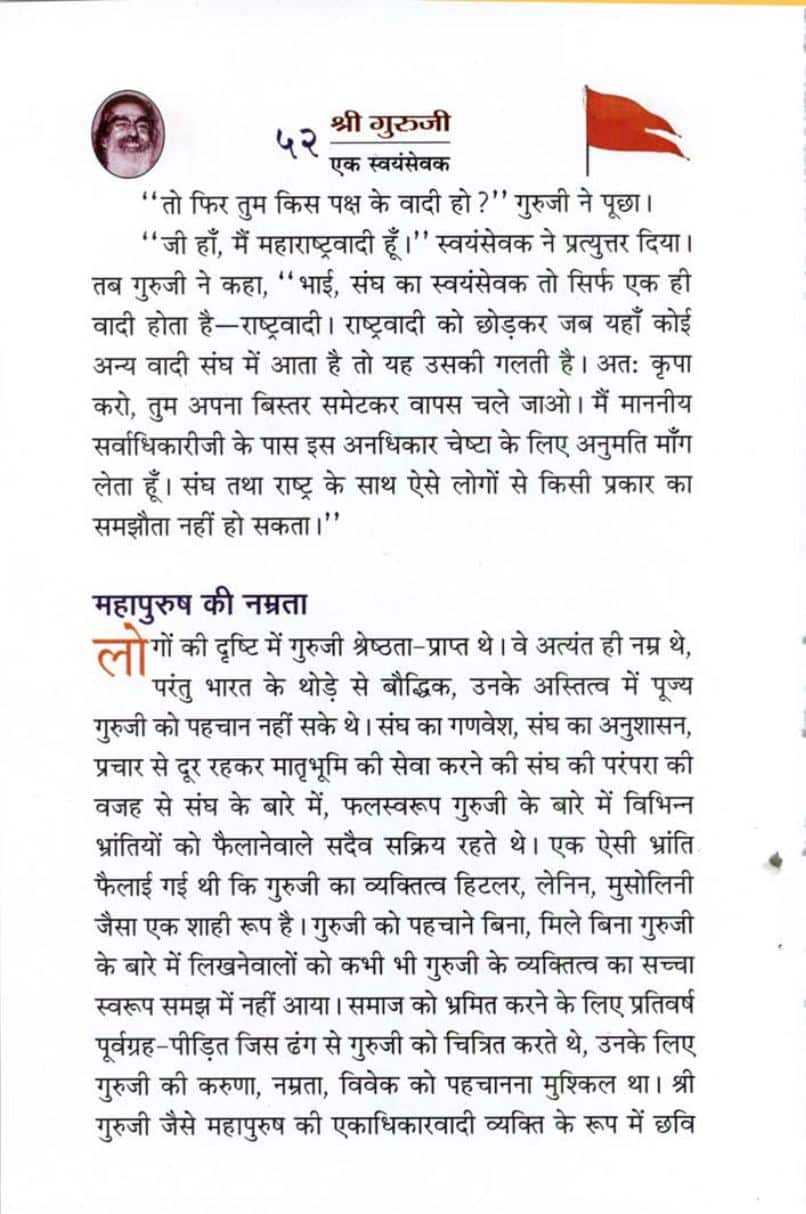 ५२ श्री गुरुजी
एक स्वयंसेवक

''तो फिर तुम किस पक्ष के वादी हो?'' गुरुजी ने पूछा।

''जी हाँ, मैं महाराष्ट्रवादी हूँ।'' स्वयंसेवक ने प्रत्युत्तर दिया। तब गुरुजी ने कहा, ''भाई, संघ का स्वयंसेवक तो सिर्फ एक ही वादी होता है—राष्ट्रवादी। राष्ट्रवादी को छोड़कर जब यहाँ कोई अन्य वादी संघ में आता है तो यह उसकी गलती है। अतः कृपा करो, तुम अपना बिस्तर समेटकर वापस चले जाओ। मैं माननीय सर्वाधिकारीजी के पास इस अनधिकार चेष्टा के लिए अनुमति माँग लेता हूँ। संघ तथा राष्ट्र के साथ ऐसे लोगों से किसी प्रकार का समझौता नहीं हो सकता।''

महापुरुष की नम्रता

लोगों की दृष्टि में गुरुजी श्रेष्ठता-प्राप्त थे। वे अत्यंत ही नम्र थे, परंतु भारत के थोड़े से बौद्धिक, उनके अस्तित्व में पूज्य गुरुजी को पहचान नहीं सके थे। संघ का गणवेश, संघ का अनुशासन, प्रचार से दूर रहकर मातृभूमि की सेवा करने की संघ की परंपरा की वजह से संघ के बारे में, फलस्वरूप गुरुजी के बारे में विभिन्न भ्रांतियों को फैलानेवाले सदैव सक्रिय रहते थे। एक ऐसी भ्रांति फैलाई गई थी कि गुरुजी का व्यक्तित्व हिटलर, लेनिन, मुसोलिनी जैसा एक शाही रूप है। गुरुजी को पहचाने बिना, मिले बिना गुरुजी के बारे में लिखनेवालों को कभी भी गुरुजी के व्यक्तित्व का सच्चा स्वरूप समझ में नहीं आया। समाज को भ्रमित करने के लिए प्रतिवर्ष पूर्वग्रह-पीड़ित जिस ढंग से गुरुजी को चित्रित करते थे, उनके लिए गुरुजी की करुणा, नम्रता, विवेक को पहचानना मुश्किल था। श्री गुरुजी जैसे महापुरुष की एकाधिकारवादी व्यक्ति के रूप में छवि